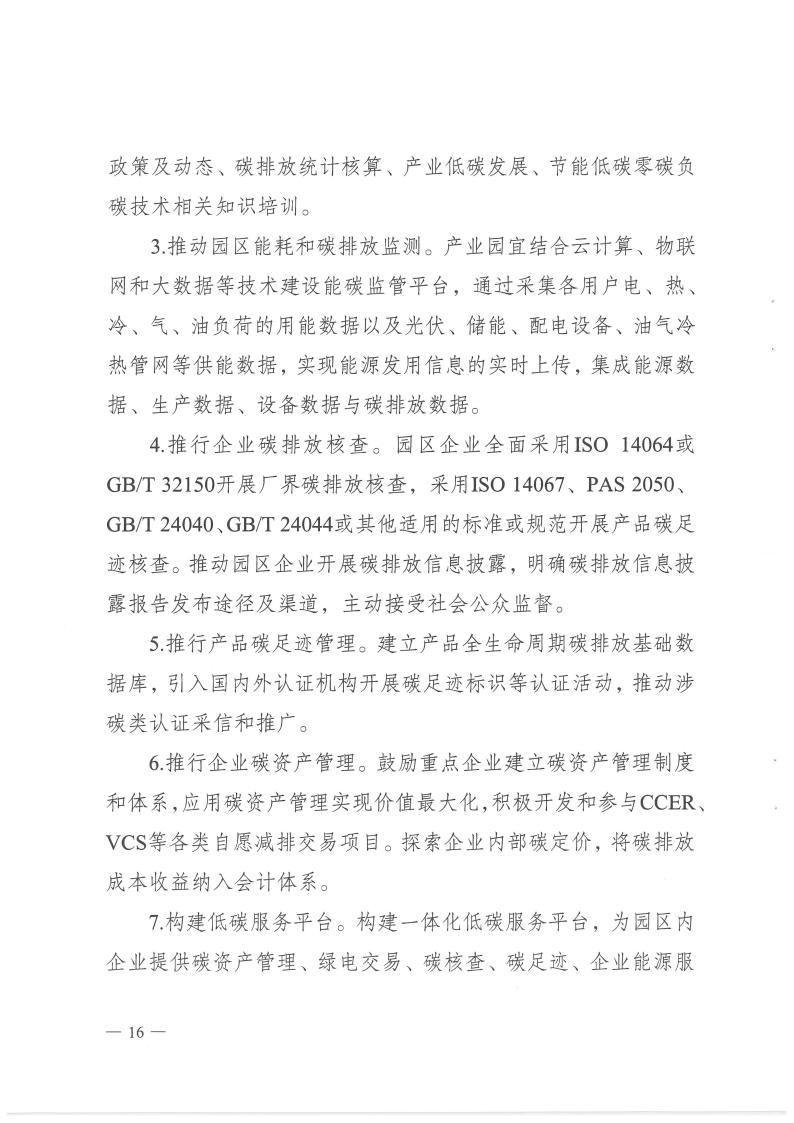 政策及动态、碳排放统计核算、产业低碳发展、节能低碳零碳负碳技术相关知识培训。

3.推动园区能耗和碳排放监测。产业园宜结合云计算、物联网和大数据等技术建设能碳监管平台，通过采集各用户电、热、冷、气、油负荷的用能数据以及光伏、储能、配电设备、油气冷热管网等供能数据，实现能源发用信息的实时上传，集成能源数据、生产数据、设备数据与碳排放数据。

4.推行企业碳排放核查。园区企业全面采用ISO 14064或GB/T 32150开展厂界碳排放核查，采用ISO 14067、PAS 2050、GB/T 24040、GB/T 24044或其他适用的标准或规范开展产品碳足迹核查。推动园区企业开展碳排放信息披露，明确碳排放信息披露报告发布途径及渠道，主动接受社会公众监督。

5.推行产品碳足迹管理。建立产品全生命周期碳排放基础数据库，引入国内外认证机构开展碳足迹标识等认证活动，推动涉碳类认证采信和推广。

6.推行企业碳资产管理。鼓励重点企业建立碳资产管理制度和体系，应用碳资产管理实现价值最大化，积极开发和参与CCER、VCS等各类自愿减排交易项目。探索企业内部碳定价，将碳排放成本收益纳入会计体系。

7.构建低碳服务平台。构建一体化低碳服务平台，为园区内企业提供碳资产管理、绿电交易、碳核查、碳足迹、企业能源服

— 16 —